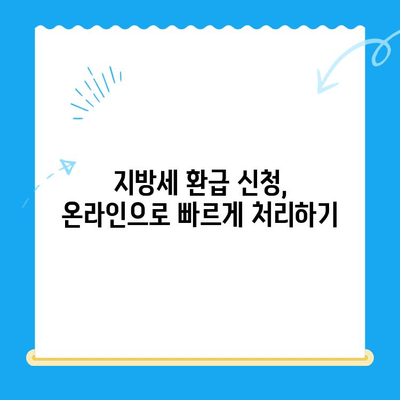 지방세 환급 신청,
온라인으로 빠르게 처리하기